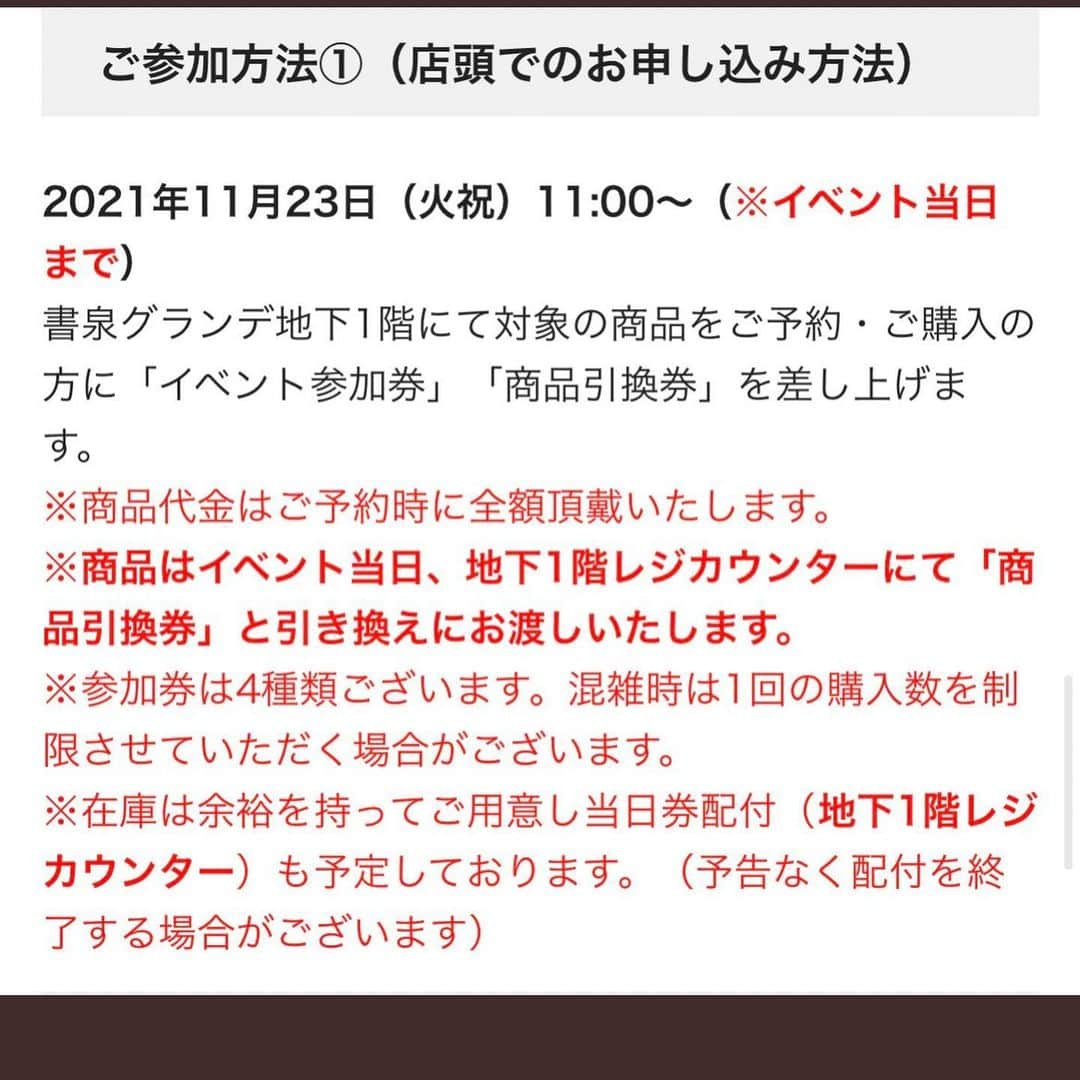 ご参加方法①（店頭でのお申し込み方法）

2021年11月23日（火祝）11:00〜（※イベント当日まで）

書泉グランデ地下1階にて対象の商品をご予約・ご購入の方に「イベント参加券」「商品引換券」を差し上げます。

※商品代金はご予約時に全額頂戴いたします。

※商品はイベント当日、地下1階レジカウンターにて「商品引換券」と引き換えにお渡しいたします。

※参加券は4種類ございます。混雑時は1回の購入数を制限させていただく場合がございます。

※在庫は余裕を持ってご用意し当日券配付（地下1階レジカウンター）も予定しております。（予告なく配付を終了する場合がございます）